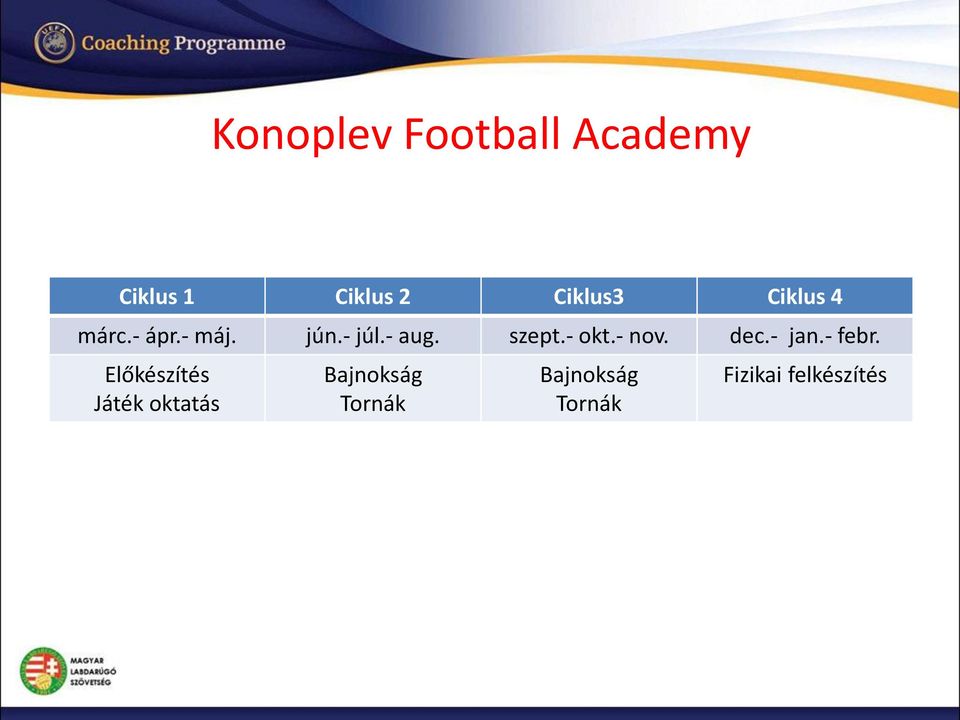 UEFA Coaching Programme

Konoplev Football Academy

| Ciklus 1 | Ciklus 2 | Ciklus3 | Ciklus 4 |
|---|---|---|---|
| márc.- ápr.- máj. | jún.- júl.- aug. | szept.- okt.- nov. | dec.- jan.- febr. |
| Előkészítés Játék oktatás | Bajnokság Tornák | Bajnokság Tornák | Fizikai felkészítés |

MAGYAR LABDARÚGÓ SZÖVETSÉG